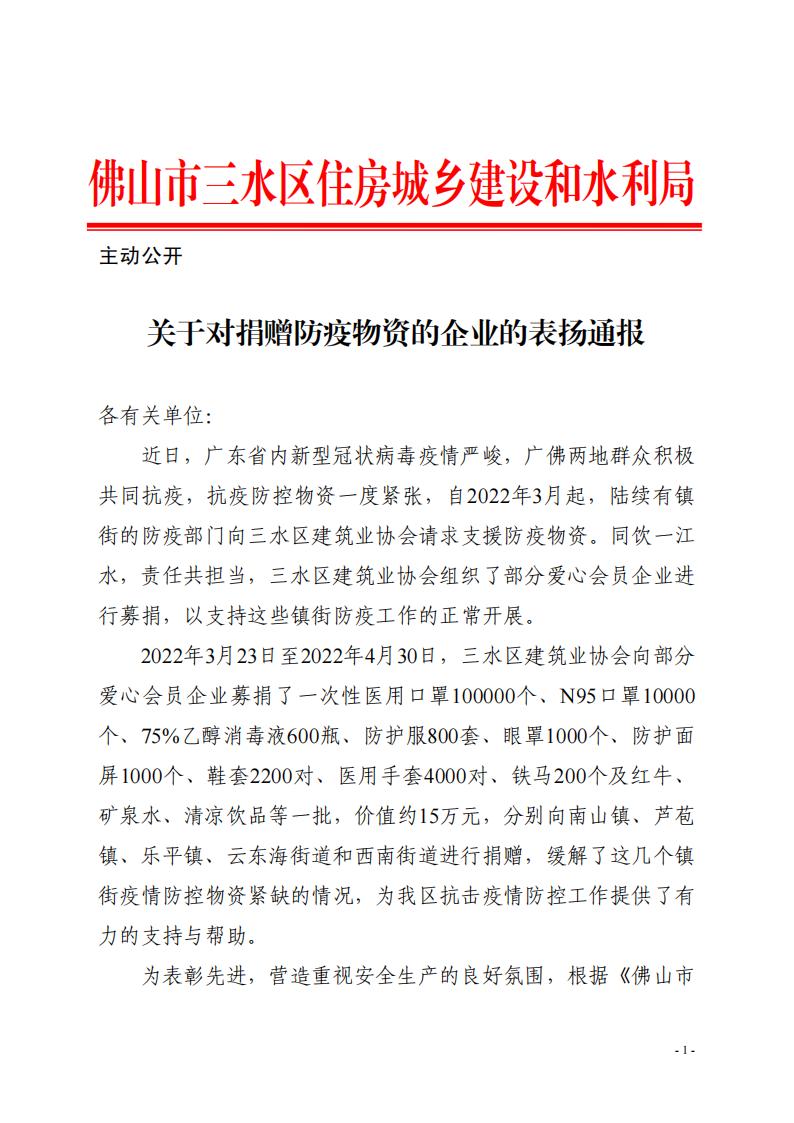 佛山市三水区住房城乡建设和水利局

主动公开

关于对捐赠防疫物资的企业的表扬通报

各有关单位:

近日，广东省内新型冠状病毒疫情严峻，广佛两地群众积极共同抗疫，抗疫防控物资一度紧张，自2022年3月起，陆续有镇街的防疫部门向三水区建筑业协会请求支援防疫物资。同饮一江水，责任共担当，三水区建筑业协会组织了部分爱心会员企业进行募捐，以支持这些镇街防疫工作的正常开展。

2022年3月23日至2022年4月30日，三水区建筑业协会向部分爱心会员企业募捐了一次性医用口罩100000个、N95口罩10000个、75%乙醇消毒液600瓶、防护服800套、眼罩1000个、防护面屏1000个、鞋套2200对、医用手套4000对、铁马200个及红牛、矿泉水、清凉饮品等一批，价值约15万元，分别向南山镇、芦苞镇、乐平镇、云东海街道和西南街道进行捐赠，缓解了这几个镇街疫情防控物资紧缺的情况，为我区抗击疫情防控工作提供了有力的支持与帮助。

为表彰先进，营造重视安全生产的良好氛围，根据《佛山市

- 1 -